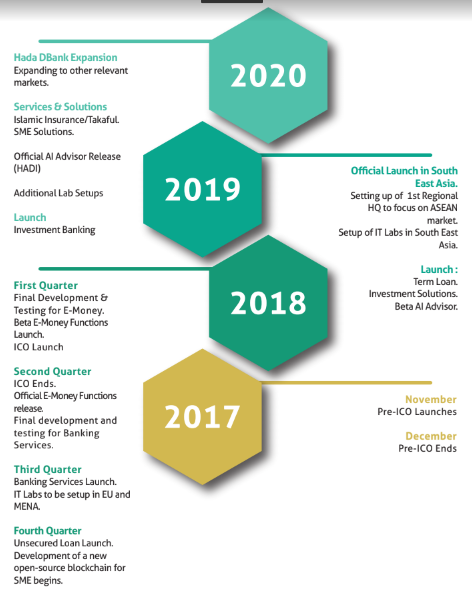 2020

Hada DBank Expansion
Expanding to other relevant markets.

Services & Solutions
Islamic Insurance/Takaful.
SME Solutions.

Official AI Advisor Release (HADI)

Additional Lab Setups

Launch
Investment Banking

2019

Official Launch in South East Asia.
Setting up of 1st Regional HQ to focus on ASEAN market.
Setup of IT Labs in South East Asia.

Launch :
Term Loan.
Investment Solutions.
Beta AI Advisor.

2018

First Quarter
Final Development & Testing for E-Money.
Beta E-Money Functions Launch.
ICO Launch

Second Quarter
ICO Ends.
Official E-Money Functions release.
Final development and testing for Banking Services.

Third Quarter
Banking Services Launch.
IT Labs to be setup in EU and MENA.

Fourth Quarter
Unsecured Loan Launch.
Development of a new open-source blockchain for SME begins.

2017

November
Pre-ICO Launches

December
Pre-ICO Ends